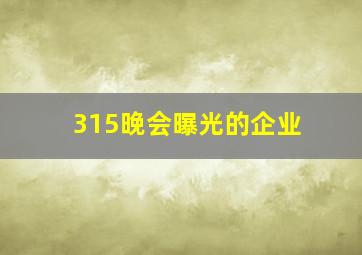 315晚会曝光的企业